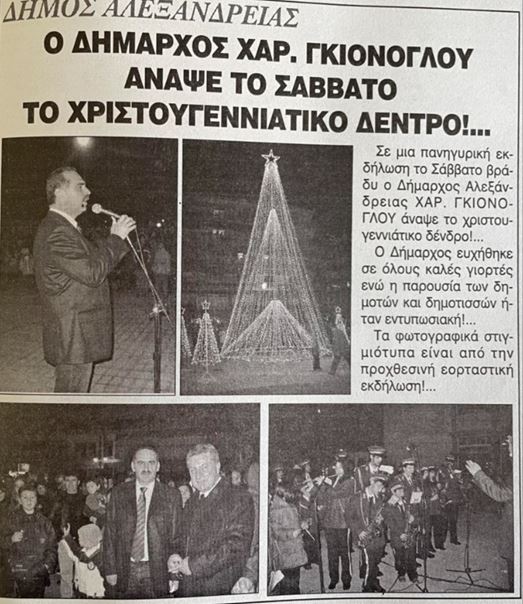 ΔΗΜΟΣ ΑΛΕΞΑΝΔΡΕΙΑΣ

Ο ΔΗΜΑΡΧΟΣ ΧΑΡ. ΓΚΙΟΝΟΓΛΟΥ ΑΝΑΨΕ ΤΟ ΣΑΒΒΑΤΟ ΤΟ ΧΡΙΣΤΟΥΓΕΝΝΙΑΤΙΚΟ ΔΕΝΤΡΟ!...

Σε μια πανηγυρική εκδήλωση το Σάββατο βράδυ ο Δήμαρχος Αλεξάνδρειας ΧΑΡ. ΓΚΙΟΝΟΓΛΟΥ άναψε το χριστουγεννιάτικο δένδρο!...

Ο Δήμαρχος ευχήθηκε σε όλους καλές γιορτές ενώ η παρουσία των δημοτών και δημοτισσών ήταν εντυπωσιακή!...

Τα φωτογραφικά στιγμιότυπα είναι από την προχθεσινή εορταστική εκδήλωση!...